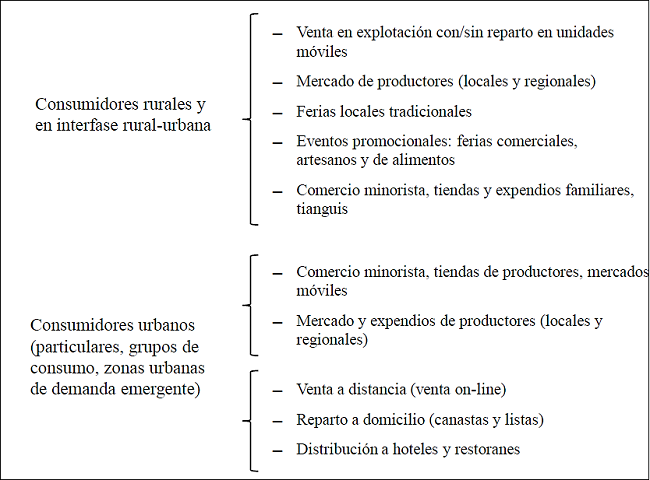 Consumidores rurales y en interfase rural-urbana

– Venta en explotación con/sin reparto en unidades móviles
– Mercado de productores (locales y regionales)
– Ferias locales tradicionales
– Eventos promocionales: ferias comerciales, artesanos y de alimentos
– Comercio minorista, tiendas y expendios familiares, tianguis

Consumidores urbanos (particulares, grupos de consumo, zonas urbanas de demanda emergente)

– Comercio minorista, tiendas de productores, mercados móviles
– Mercado y expendios de productores (locales y regionales)

– Venta a distancia (venta on-line)
– Reparto a domicilio (canastas y listas)
– Distribución a hoteles y restoranes